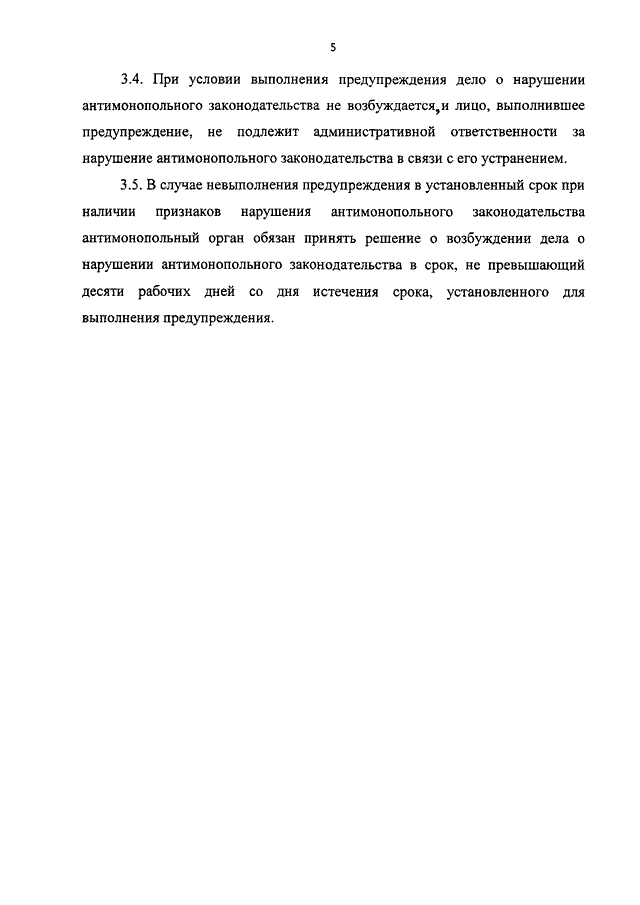 5

3.4. При условии выполнения предупреждения дело о нарушении антимонопольного законодательства не возбуждается, и лицо, выполнившее предупреждение, не подлежит административной ответственности за нарушение антимонопольного законодательства в связи с его устранением.

3.5. В случае невыполнения предупреждения в установленный срок при наличии признаков нарушения антимонопольного законодательства антимонопольный орган обязан принять решение о возбуждении дела о нарушении антимонопольного законодательства в срок, не превышающий десяти рабочих дней со дня истечения срока, установленного для выполнения предупреждения.